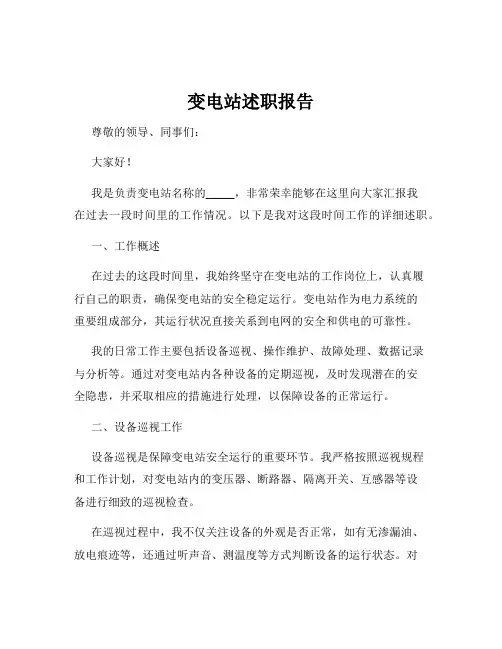 变电站述职报告

尊敬的领导、同事们：

大家好！

我是负责变电站名称的_____，非常荣幸能够在这里向大家汇报我在过去一段时间里的工作情况。以下是我对这段时间工作的详细述职。

一、工作概述

在过去的这段时间里，我始终坚守在变电站的工作岗位上，认真履行自己的职责，确保变电站的安全稳定运行。变电站作为电力系统的重要组成部分，其运行状况直接关系到电网的安全和供电的可靠性。

我的日常工作主要包括设备巡视、操作维护、故障处理、数据记录与分析等。通过对变电站内各种设备的定期巡视，及时发现潜在的安全隐患，并采取相应的措施进行处理，以保障设备的正常运行。

二、设备巡视工作

设备巡视是保障变电站安全运行的重要环节。我严格按照巡视规程和工作计划，对变电站内的变压器、断路器、隔离开关、互感器等设备进行细致的巡视检查。

在巡视过程中，我不仅关注设备的外观是否正常，如有无渗漏油、放电痕迹等，还通过听声音、测温度等方式判断设备的运行状态。对